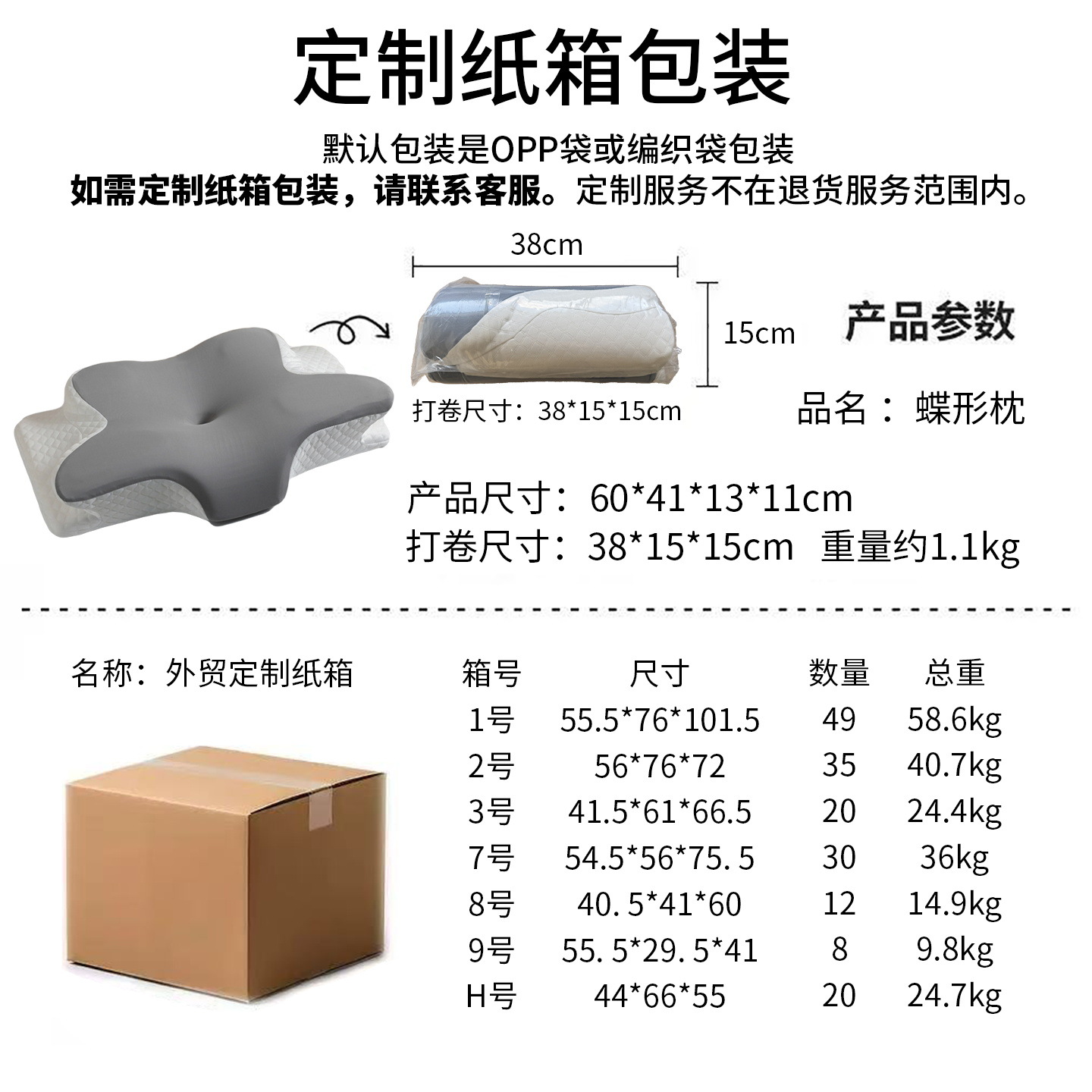 定制纸箱包装

默认包装是OPP袋或编织袋包装
如需定制纸箱包装，请联系客服。定制服务不在退货服务范围内。

38cm

15cm

打卷尺寸：38*15*15cm

产品参数

品名：蝶形枕

产品尺寸：60*41*13*11cm
打卷尺寸：38*15*15cm 重量约1.1kg

名称：外贸定制纸箱

| 箱号 | 尺寸 | 数量 | 总重 |
|---|---|---|---|
| 1号 | 55.5*76*101.5 | 49 | 58.6kg |
| 2号 | 56*76*72 | 35 | 40.7kg |
| 3号 | 41.5*61*66.5 | 20 | 24.4kg |
| 7号 | 54.5*56*75.5 | 30 | 36kg |
| 8号 | 40.5*41*60 | 12 | 14.9kg |
| 9号 | 55.5*29.5*41 | 8 | 9.8kg |
| H号 | 44*66*55 | 20 | 24.7kg |